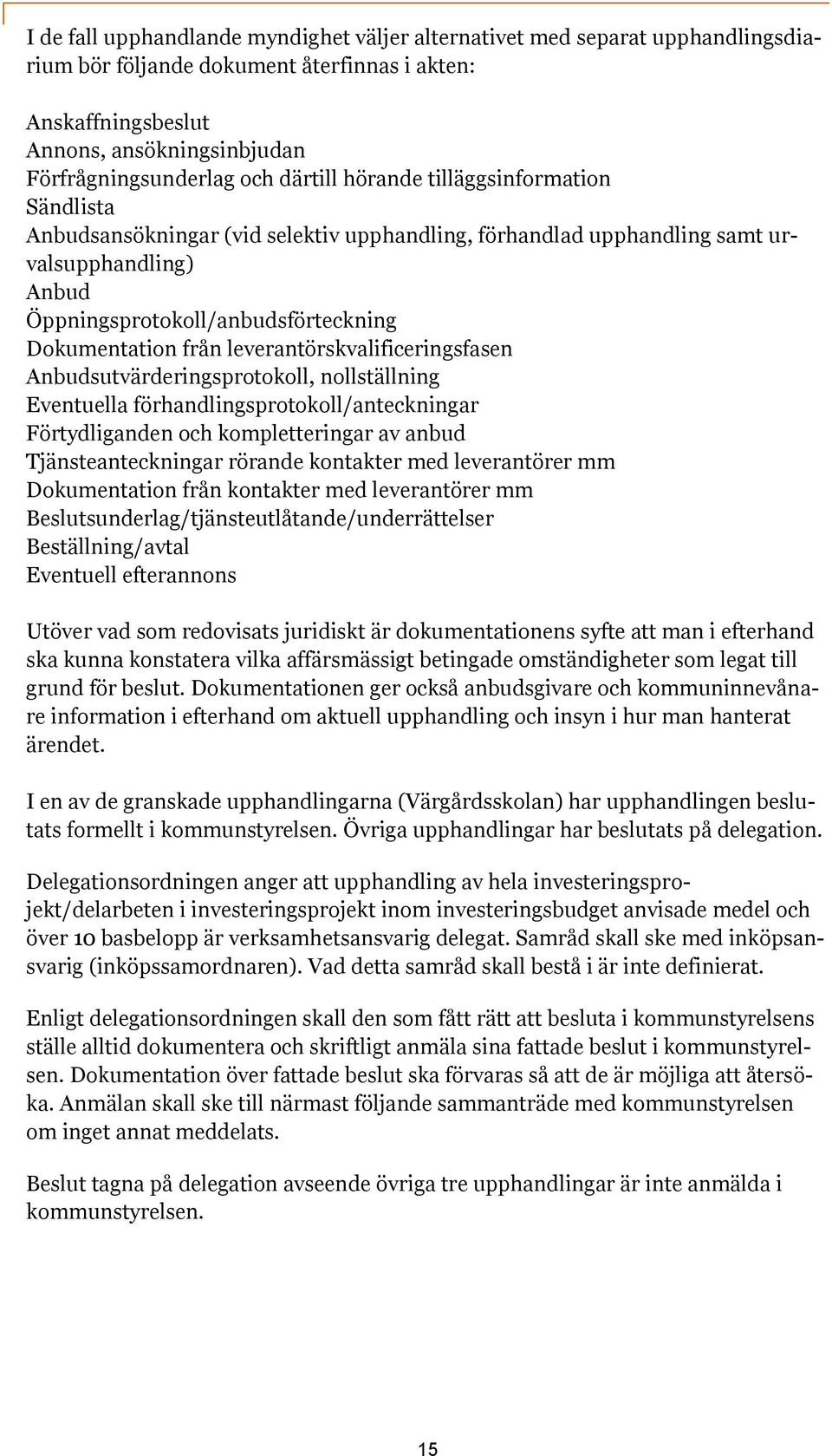 I de fall upphandlande myndighet väljer alternativet med separat upphandlingsdiarium bör följande dokument återfinnas i akten:

Anskaffningsbeslut
Annons, ansökningsinbjudan
Förfrågningsunderlag och därtill hörande tilläggsinformation
Sändlista
Anbudsansökningar (vid selektiv upphandling, förhandlad upphandling samt urvalsupphandling)
Anbud
Öppningsprotokoll/anbudsförteckning
Dokumentation från leverantörskvalificeringsfasen
Anbudsutvärderingsprotokoll, nollställning
Eventuella förhandlingsprotokoll/anteckningar
Förtydliganden och kompletteringar av anbud
Tjänsteanteckningar rörande kontakter med leverantörer mm
Dokumentation från kontakter med leverantörer mm
Beslutsunderlag/tjänsteutlåtande/underrättelser
Beställning/avtal
Eventuell efterannons

Utöver vad som redovisats juridiskt är dokumentationens syfte att man i efterhand ska kunna konstatera vilka affärsmässigt betingade omständigheter som legat till grund för beslut. Dokumentationen ger också anbudsgivare och kommuninnevånare information i efterhand om aktuell upphandling och insyn i hur man hanterat ärendet.

I en av de granskade upphandlingarna (Värgårdsskolan) har upphandlingen beslutats formellt i kommunstyrelsen. Övriga upphandlingar har beslutats på delegation.

Delegationsordningen anger att upphandling av hela investeringsprojekt/delarbeten i investeringsprojekt inom investeringsbudget anvisade medel och över 10 basbelopp är verksamhetsansvarig delegat. Samråd skall ske med inköpsansvarig (inköpssamordnaren). Vad detta samråd skall bestå i är inte definierat.

Enligt delegationsordningen skall den som fått rätt att besluta i kommunstyrelsens ställe alltid dokumentera och skriftligt anmäla sina fattade beslut i kommunstyrelsen. Dokumentation över fattade beslut ska förvaras så att de är möjliga att återsöka. Anmälan skall ske till närmast följande sammanträde med kommunstyrelsen om inget annat meddelats.

Beslut tagna på delegation avseende övriga tre upphandlingar är inte anmälda i kommunstyrelsen.

15